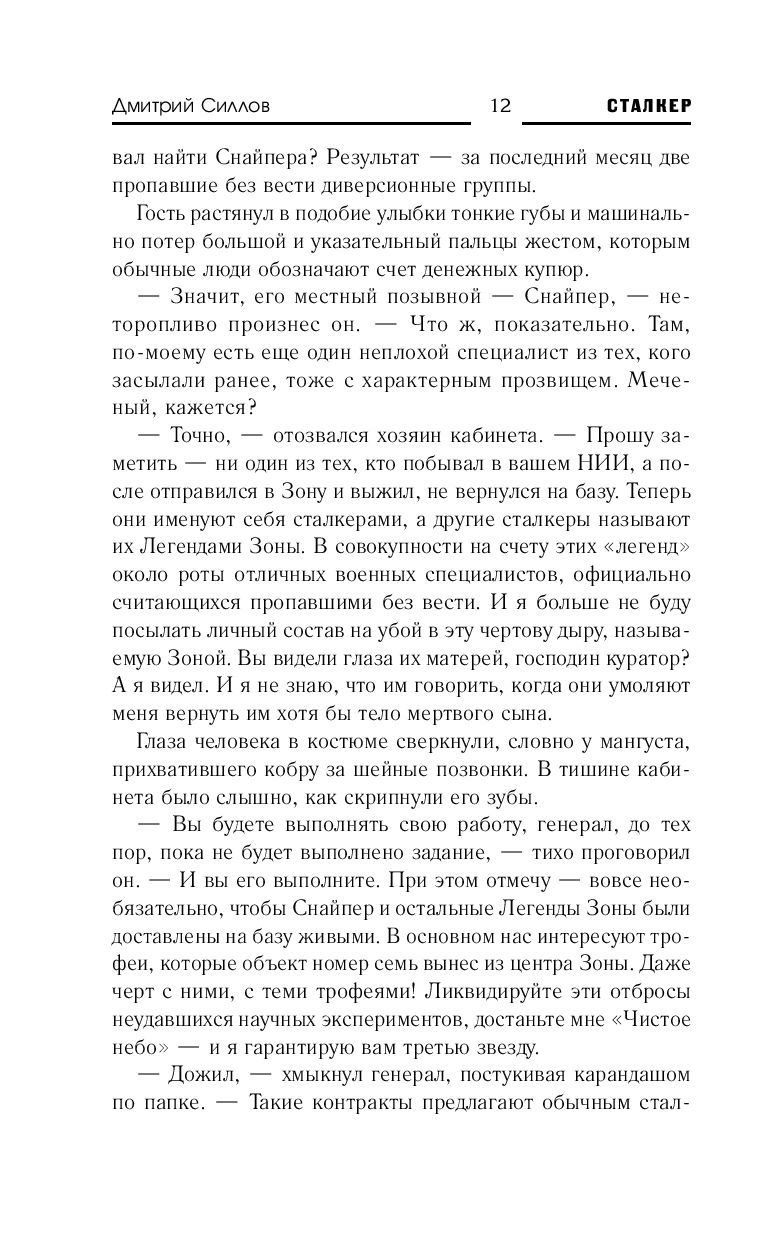 Дмитрий Силлов 12 СТАЛКЕР

вал найти Снайпера? Результат — за последний месяц две пропавшие без вести диверсионные группы.

Гость растянул в подобие улыбки тонкие губы и машинально потер большой и указательный пальцы жестом, которым обычные люди обозначают счет денежных купюр.

— Значит, его местный позывной — Снайпер, — неторопливо произнес он. — Что ж, показательно. Там, по-моему есть еще один неплохой специалист из тех, кого засылали ранее, тоже с характерным прозвищем. Меченый, кажется?

— Точно, — отозвался хозяин кабинета. — Прошу заметить — ни один из тех, кто побывал в вашем НИИ, а после отправился в Зону и выжил, не вернулся на базу. Теперь они именуют себя сталкерами, а другие сталкеры называют их Легендами Зоны. В совокупности на счету этих «легенд» около роты отличных военных специалистов, официально считающихся пропавшими без вести. И я больше не буду посылать личный состав на убой в эту чертову дыру, называемую Зоной. Вы видели глаза их матерей, господин куратор? А я видел. И я не знаю, что им говорить, когда они умоляют меня вернуть им хотя бы тело мертвого сына.

Глаза человека в костюме сверкнули, словно у мангуста, прихватившего кобру за шейные позвонки. В тишине кабинета было слышно, как скрипнули его зубы.

— Вы будете выполнять свою работу, генерал, до тех пор, пока не будет выполнено задание, — тихо проговорил он. — И вы его выполните. При этом отмечу — вовсе необязательно, чтобы Снайпер и остальные Легенды Зоны были доставлены на базу живыми. В основном нас интересуют трофеи, которые объект номер семь вынес из центра Зоны. Даже черт с ними, с теми трофеями! Ликвидируйте эти отбросы неудавшихся научных экспериментов, достаньте мне «Чистое небо» — и я гарантирую вам третью звезду.

— Дожил, — хмыкнул генерал, постукивая карандашом по папке. — Такие контракты предлагают обычным стал-